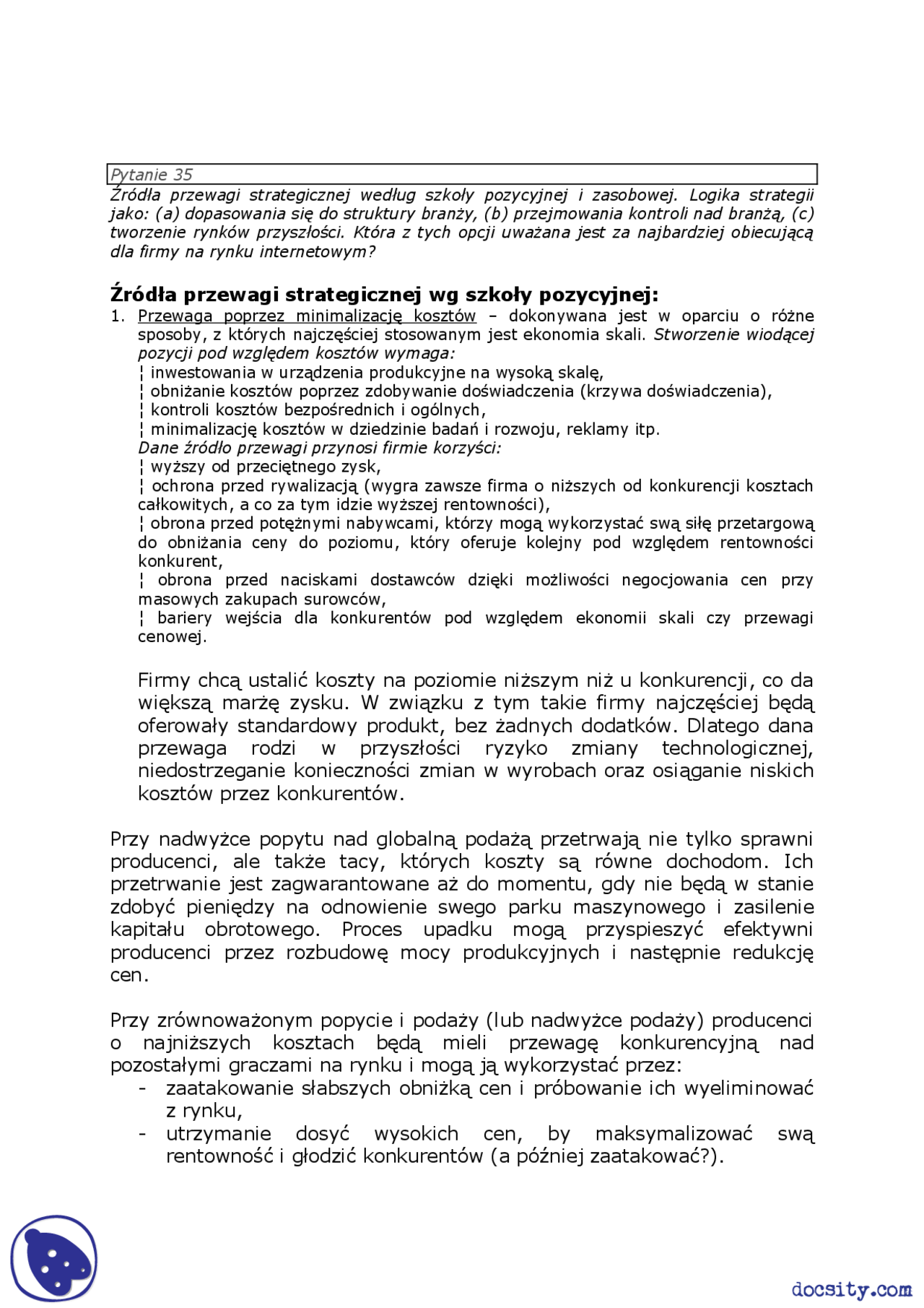 Pytanie 35

Źródła przewagi strategicznej według szkoły pozycyjnej i zasobowej. Logika strategii jako: (a) dopasowania się do struktury branży, (b) przejmowania kontroli nad branżą, (c) tworzenie rynków przyszłości. Która z tych opcji uważana jest za najbardziej obiecującą dla firmy na rynku internetowym?

Źródła przewagi strategicznej wg szkoły pozycyjnej:

1. Przewaga poprzez minimalizację kosztów – dokonywana jest w oparciu o różne sposoby, z których najczęściej stosowanym jest ekonomia skali. Stworzenie wiodącej pozycji pod względem kosztów wymaga:
¦ inwestowania w urządzenia produkcyjne na wysoką skalę,
¦ obniżanie kosztów poprzez zdobywanie doświadczenia (krzywa doświadczenia),
¦ kontroli kosztów bezpośrednich i ogólnych,
¦ minimalizację kosztów w dziedzinie badań i rozwoju, reklamy itp.
Dane źródło przewagi przynosi firmie korzyści:
¦ wyższy od przeciętnego zysk,
¦ ochrona przed rywalizacją (wygra zawsze firma o niższych od konkurencji kosztach całkowitych, a co za tym idzie wyższej rentowności),
¦ obrona przed potężnymi nabywcami, którzy mogą wykorzystać swą siłę przetargową do obniżania ceny do poziomu, który oferuje kolejny pod względem rentowności konkurent,
¦ obrona przed naciskami dostawców dzięki możliwości negocjowania cen przy masowych zakupach surowców,
¦ bariery wejścia dla konkurentów pod względem ekonomii skali czy przewagi cenowej.

Firmy chcą ustalić koszty na poziomie niższym niż u konkurencji, co da większą marżę zysku. W związku z tym takie firmy najczęściej będą oferowały standardowy produkt, bez żadnych dodatków. Dlatego dana przewaga rodzi w przyszłości ryzyko zmiany technologicznej, niedostrzeganie konieczności zmian w wyrobach oraz osiąganie niskich kosztów przez konkurentów.

Przy nadwyżce popytu nad globalną podażą przetrwają nie tylko sprawni producenci, ale także tacy, których koszty są równe dochodom. Ich przetrwanie jest zagwarantowane aż do momentu, gdy nie będą w stanie zdobyć pieniędzy na odnowienie swego parku maszynowego i zasilenie kapitału obrotowego. Proces upadku mogą przyspieszyć efektywni producenci przez rozbudowę mocy produkcyjnych i następnie redukcję cen.

Przy zrównoważonym popycie i podaży (lub nadwyżce podaży) producenci o najniższych kosztach będą mieli przewagę konkurencyjną nad pozostałymi graczami na rynku i mogą ją wykorzystać przez:
- zaatakowanie słabszych obniżką cen i próbowanie ich wyeliminować z rynku,
- utrzymanie dosyć wysokich cen, by maksymalizować swą rentowność i głodzić konkurentów (a później zaatakować?).

docsity.com